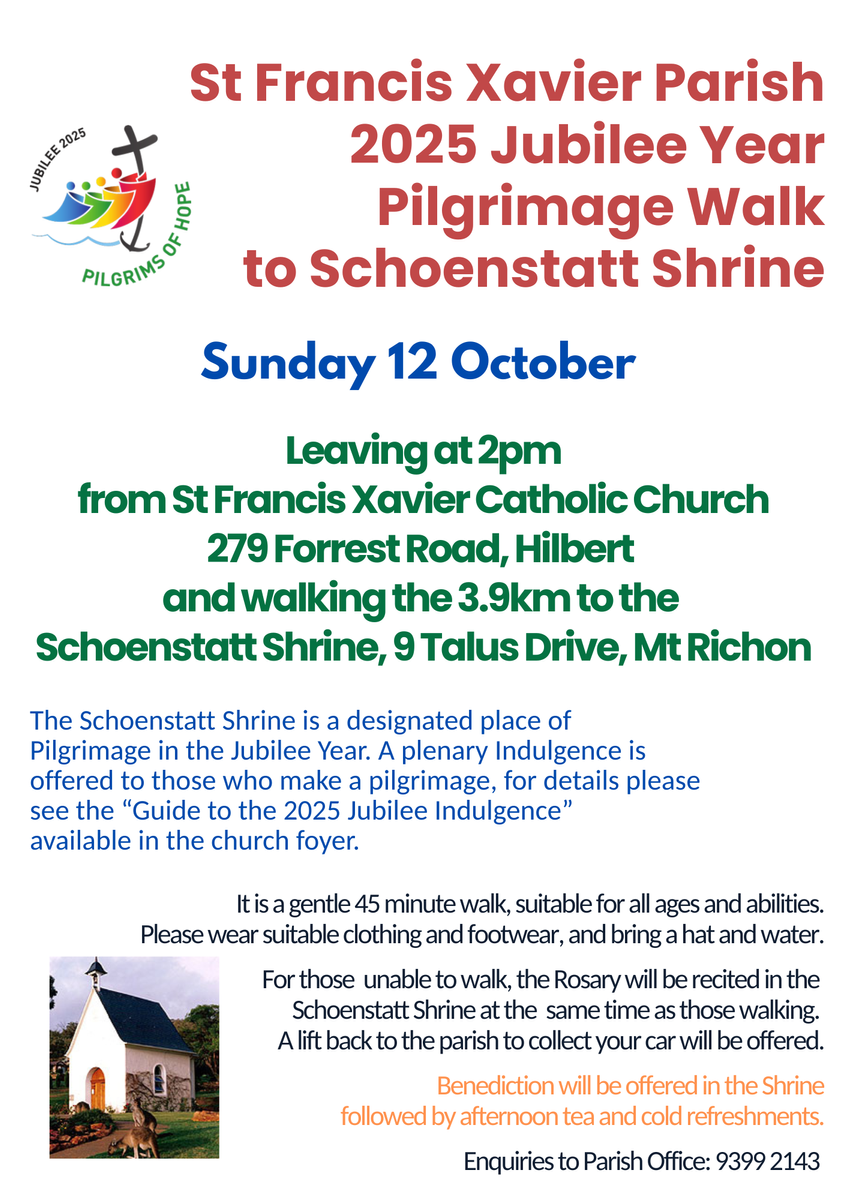 JUBILEE 2025

PILGRIMS OF HOPE

St Francis Xavier Parish
2025 Jubilee Year
Pilgrimage Walk
to Schoenstatt Shrine

Sunday 12 October

Leaving at 2pm
from St Francis Xavier Catholic Church
279 Forrest Road, Hilbert
and walking the 3.9km to the
Schoenstatt Shrine, 9 Talus Drive, Mt Richon

The Schoenstatt Shrine is a designated place of Pilgrimage in the Jubilee Year. A plenary Indulgence is offered to those who make a pilgrimage, for details please see the "Guide to the 2025 Jubilee Indulgence" available in the church foyer.

It is a gentle 45 minute walk, suitable for all ages and abilities. Please wear suitable clothing and footwear, and bring a hat and water.

For those unable to walk, the Rosary will be recited in the Schoenstatt Shrine at the same time as those walking. A lift back to the parish to collect your car will be offered.

Benediction will be offered in the Shrine followed by afternoon tea and cold refreshments.

Enquiries to Parish Office: 9399 2143